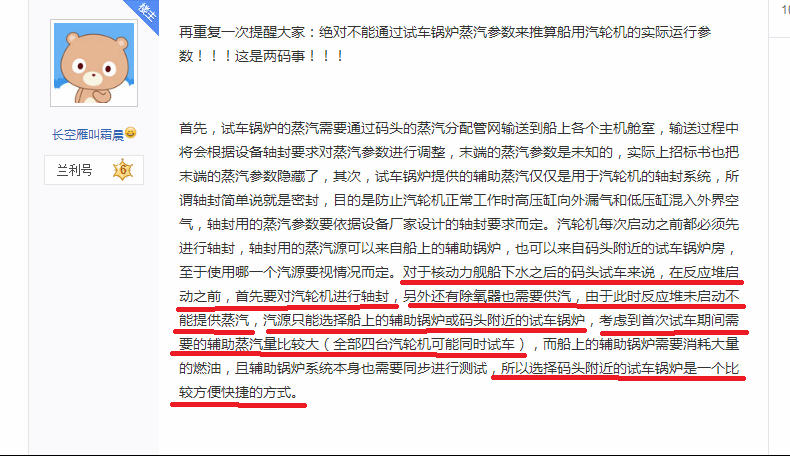 楼主

长空雁叫霜晨

兰利号 6

再重复一次提醒大家：绝对不能通过试车锅炉蒸汽参数来推算船用汽轮机的实际运行参数！！！这是两码事！！！

首先，试车锅炉的蒸汽需要通过码头的蒸汽分配管网输送到船上各个主机舱室，输送过程中将会根据设备轴封要求对蒸汽参数进行调整，末端的蒸汽参数是未知的，实际上招标书也把末端的蒸汽参数隐藏了，其次，试车锅炉提供的辅助蒸汽仅仅是用于汽轮机的轴封系统，所谓轴封简单说就是密封，目的是防止汽轮机正常工作时高压缸向外漏气和低压缸混入外界空气，轴封用的蒸汽参数要依据设备厂家设计的轴封要求而定。汽轮机每次启动之前都必须先进行轴封，轴封用的蒸汽源可以来自船上的辅助锅炉，也可以来自码头附近的试车锅炉房，至于使用哪一个汽源要视情况而定。对于核动力舰船下水之后的码头试车来说，在反应堆启动之前，首先要对汽轮机进行轴封，另外还有除氧器也需要供汽，由于此时反应堆未启动不能提供蒸汽，汽源只能选择船上的辅助锅炉或码头附近的试车锅炉，考虑到首次试车期间需要的辅助蒸汽量比较大（全部四台汽轮机可能同时试车），而船上的辅助锅炉需要消耗大量的燃油，且辅助锅炉系统本身也需要同步进行测试，所以选择码头附近的试车锅炉是一个比较方便快捷的方式。